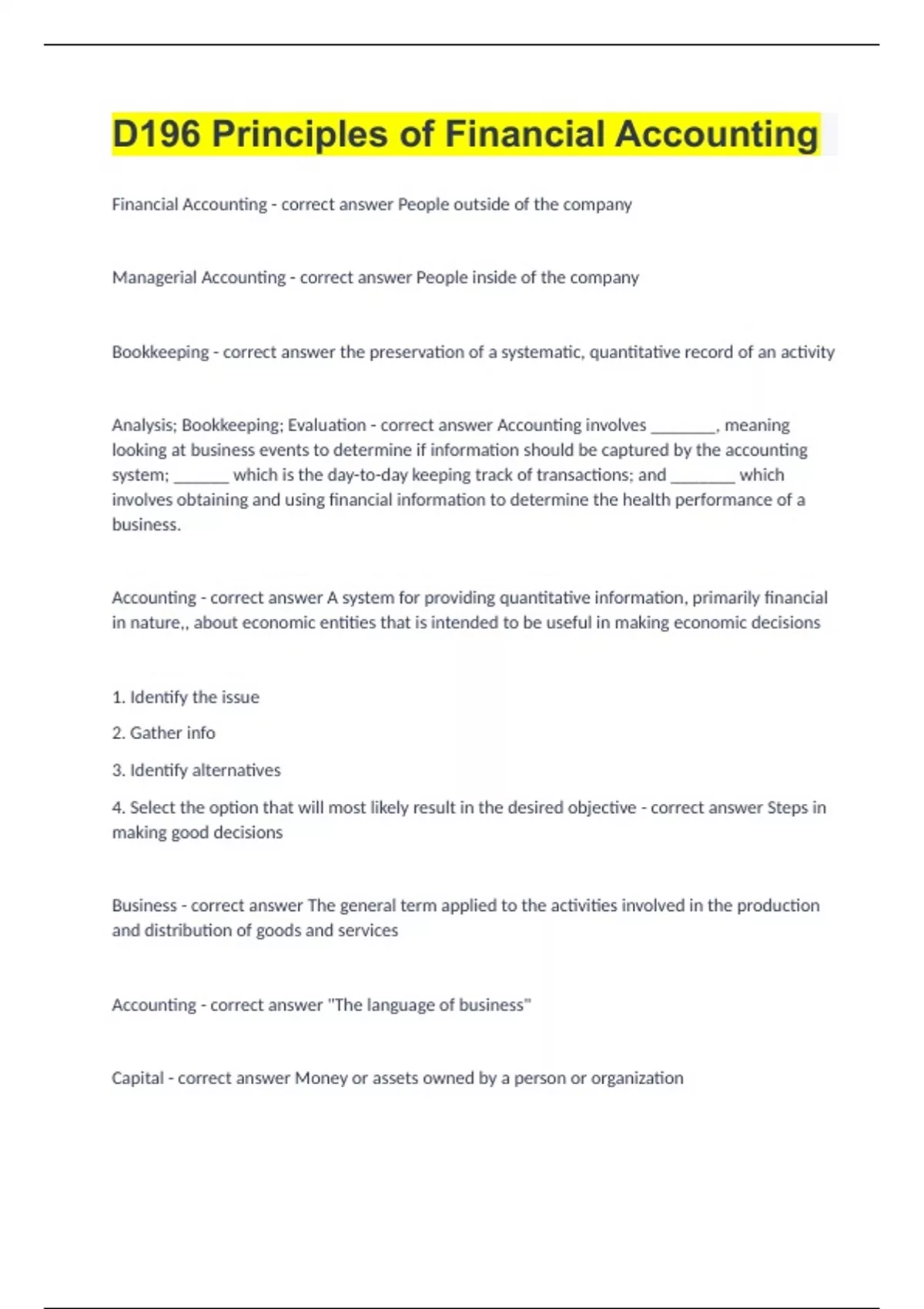 D196 Principles of Financial Accounting

Financial Accounting - correct answer People outside of the company

Managerial Accounting - correct answer People inside of the company

Bookkeeping - correct answer the preservation of a systematic, quantitative record of an activity

Analysis; Bookkeeping; Evaluation - correct answer Accounting involves ________, meaning looking at business events to determine if information should be captured by the accounting system; _______ which is the day-to-day keeping track of transactions; and ________ which involves obtaining and using financial information to determine the health performance of a business.

Accounting - correct answer A system for providing quantitative information, primarily financial in nature,, about economic entities that is intended to be useful in making economic decisions

1. Identify the issue

2. Gather info

3. Identify alternatives

4. Select the option that will most likely result in the desired objective - correct answer Steps in making good decisions

Business - correct answer The general term applied to the activities involved in the production and distribution of goods and services

Accounting - correct answer "The language of business"

Capital - correct answer Money or assets owned by a person or organization